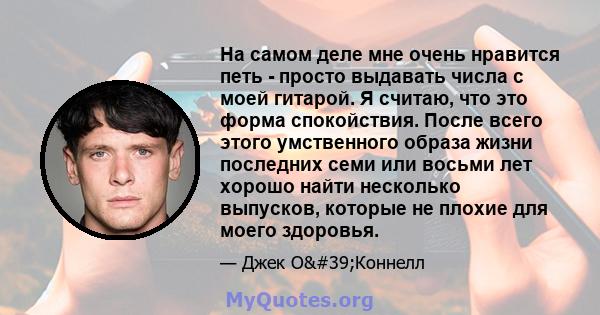 На самом деле мне очень нравится петь - просто выдавать числа с моей гитарой. Я считаю, что это форма спокойствия. После всего этого умственного образа жизни последних семи или восьми лет хорошо найти несколько выпусков, которые не плохие для моего здоровья.

— Джек O&#39;Коннелл

MyQuotes.org